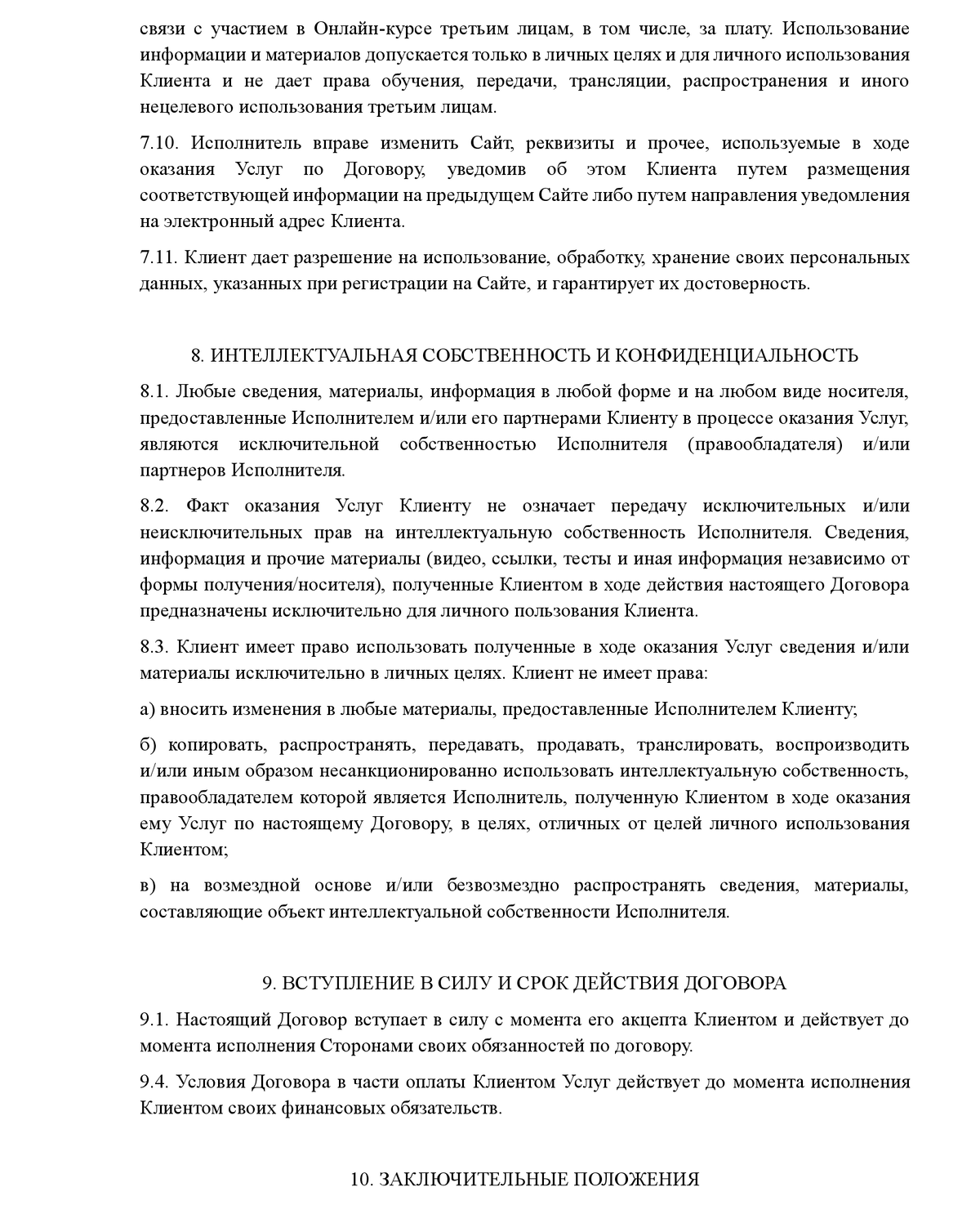 связи с участием в Онлайн-курсе третьим лицам, в том числе, за плату. Использование информации и материалов допускается только в личных целях и для личного использования Клиента и не дает права обучения, передачи, трансляции, распространения и иного нецелевого использования третьим лицам.

7.10. Исполнитель вправе изменить Сайт, реквизиты и прочее, используемые в ходе оказания Услуг по Договору, уведомив об этом Клиента путем размещения соответствующей информации на предыдущем Сайте либо путем направления уведомления на электронный адрес Клиента.

7.11. Клиент дает разрешение на использование, обработку, хранение своих персональных данных, указанных при регистрации на Сайте, и гарантирует их достоверность.

8. ИНТЕЛЛЕКТУАЛЬНАЯ СОБСТВЕННОСТЬ И КОНФИДЕНЦИАЛЬНОСТЬ

8.1. Любые сведения, материалы, информация в любой форме и на любом виде носителя, предоставленные Исполнителем и/или его партнерами Клиенту в процессе оказания Услуг, являются исключительной собственностью Исполнителя (правообладателя) и/или партнеров Исполнителя.

8.2. Факт оказания Услуг Клиенту не означает передачу исключительных и/или неисключительных прав на интеллектуальную собственность Исполнителя. Сведения, информация и прочие материалы (видео, ссылки, тесты и иная информация независимо от формы получения/носителя), полученные Клиентом в ходе действия настоящего Договора предназначены исключительно для личного пользования Клиента.

8.3. Клиент имеет право использовать полученные в ходе оказания Услуг сведения и/или материалы исключительно в личных целях. Клиент не имеет права:

а) вносить изменения в любые материалы, предоставленные Исполнителем Клиенту;

б) копировать, распространять, передавать, продавать, транслировать, воспроизводить и/или иным образом несанкционированно использовать интеллектуальную собственность, правообладателем которой является Исполнитель, полученную Клиентом в ходе оказания ему Услуг по настоящему Договору, в целях, отличных от целей личного использования Клиентом;

в) на возмездной основе и/или безвозмездно распространять сведения, материалы, составляющие объект интеллектуальной собственности Исполнителя.

9. ВСТУПЛЕНИЕ В СИЛУ И СРОК ДЕЙСТВИЯ ДОГОВОРА

9.1. Настоящий Договор вступает в силу с момента его акцепта Клиентом и действует до момента исполнения Сторонами своих обязанностей по договору.

9.4. Условия Договора в части оплаты Клиентом Услуг действует до момента исполнения Клиентом своих финансовых обязательств.

10. ЗАКЛЮЧИТЕЛЬНЫЕ ПОЛОЖЕНИЯ